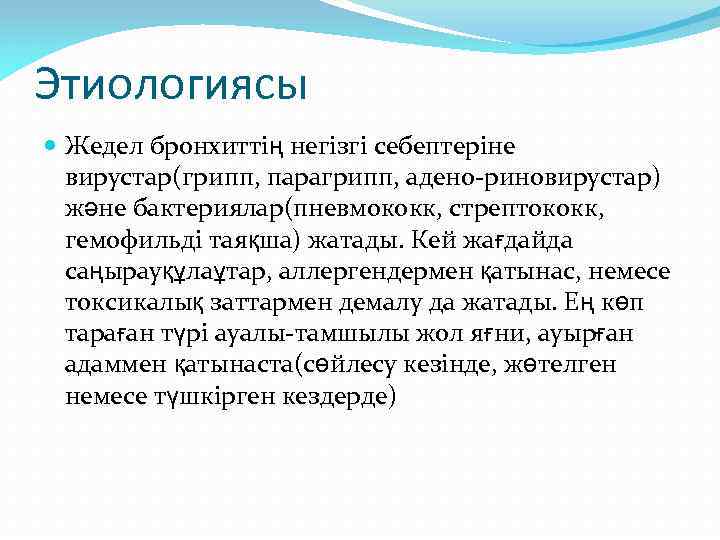 Этиологиясы

Жедел бронхиттің негізгі себептеріне вирустар(грипп, парагрипп, адено-риновирустар) және бактериялар(пневмококк, стрептококк, гемофильді таяқша) жатады. Кей жағдайда саңырауқұлаұтар, аллергендермен қатынас, немесе токсикалық заттармен демалу да жатады. Ең көп тараған түрі ауалы-тамшылы жол яғни, ауырған адаммен қатынаста(сөйлесу кезінде, жөтелген немесе түшкірген кездерде)